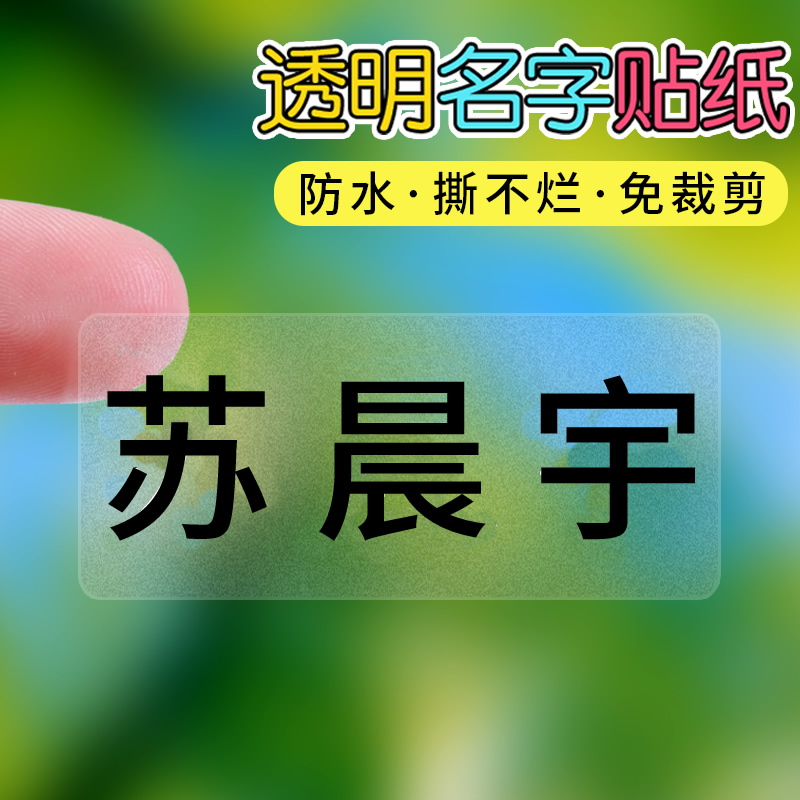 透明名字贴纸

防水·撕不烂·免裁剪

苏晨宇